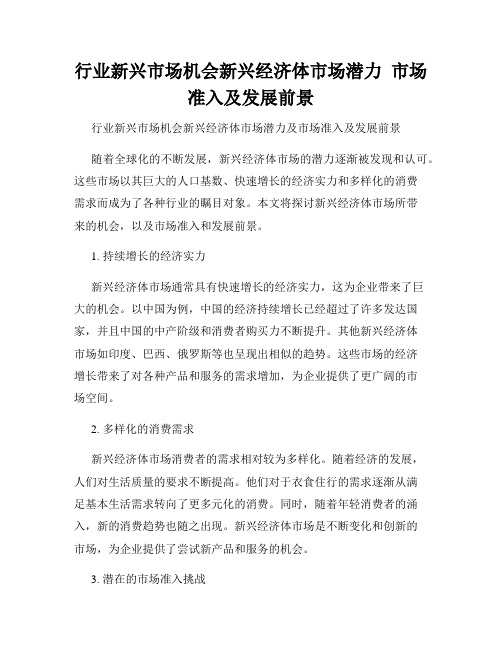 行业新兴市场机会新兴经济体市场潜力 市场准入及发展前景

行业新兴市场机会新兴经济体市场潜力及市场准入及发展前景

随着全球化的不断发展，新兴经济体市场的潜力逐渐被发现和认可。这些市场以其巨大的人口基数、快速增长的经济实力和多样化的消费需求而成为了各种行业的瞩目对象。本文将探讨新兴经济体市场所带来的机会，以及市场准入和发展前景。

1. 持续增长的经济实力

新兴经济体市场通常具有快速增长的经济实力，这为企业带来了巨大的机会。以中国为例，中国的经济持续增长已经超过了许多发达国家，并且中国的中产阶级和消费者购买力不断提升。其他新兴经济体市场如印度、巴西、俄罗斯等也呈现出相似的趋势。这些市场的经济增长带来了对各种产品和服务的需求增加，为企业提供了更广阔的市场空间。

2. 多样化的消费需求

新兴经济体市场消费者的需求相对较为多样化。随着经济的发展，人们对生活质量的要求不断提高。他们对于衣食住行的需求逐渐从满足基本生活需求转向了更多元化的消费。同时，随着年轻消费者的涌入，新的消费趋势也随之出现。新兴经济体市场是不断变化和创新的市场，为企业提供了尝试新产品和服务的机会。

3. 潜在的市场准入挑战